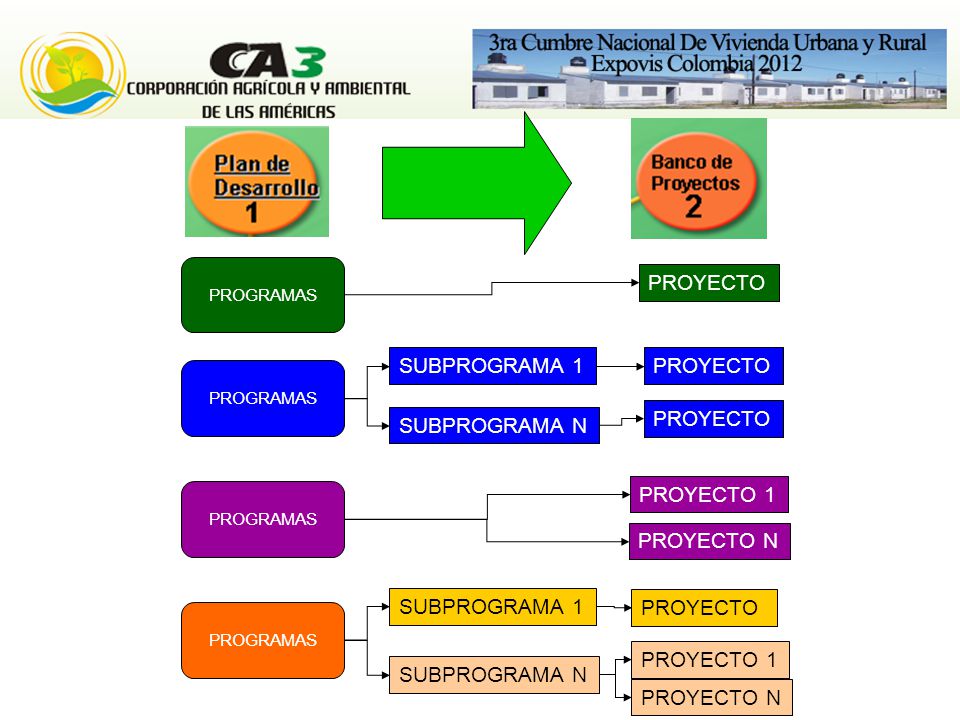 CA3
CORPORACIÓN AGRÍCOLA Y AMBIENTAL DE LAS AMÉRICAS

3ra Cumbre Nacional De Vivienda Urbana y Rural
Expovis Colombia 2012

Plan de Desarrollo
1

Banco de Proyectos
2

PROGRAMAS

PROYECTO

PROGRAMAS

SUBPROGRAMA 1

PROYECTO

SUBPROGRAMA N

PROYECTO

PROGRAMAS

PROYECTO 1

PROYECTO N

PROGRAMAS

SUBPROGRAMA 1

PROYECTO

SUBPROGRAMA N

PROYECTO 1

PROYECTO N